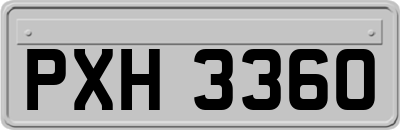 PXH 3360